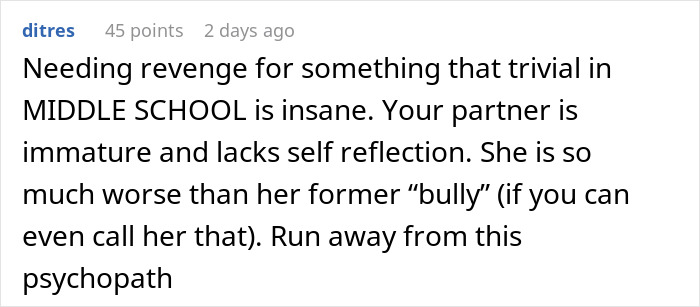 ditres 45 points 2 days ago

Needing revenge for something that trivial in MIDDLE SCHOOL is insane. Your partner is immature and lacks self reflection. She is so much worse than her former “bully” (if you can even call her that). Run away from this psychopath